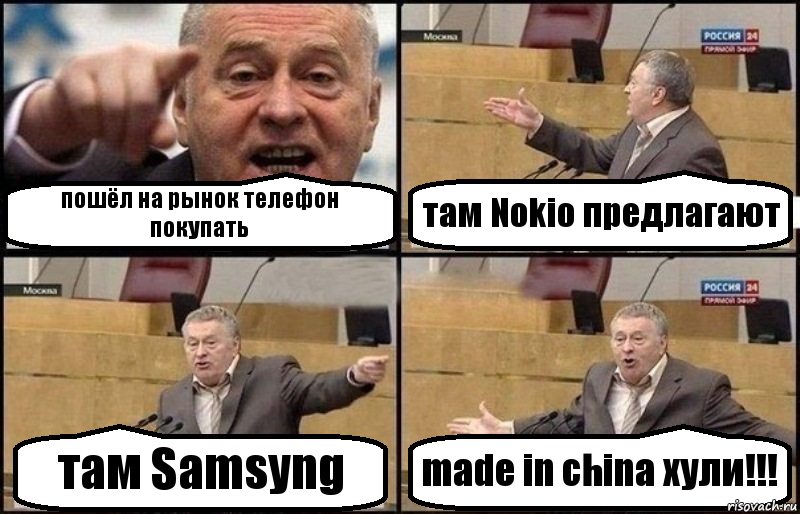 пошёл на рынок телефон покупать

Москва
РОССИЯ 24
ПРЯМОЙ ЭФИР
там Nokio предлагают

Москва
там Samsyng

РОССИЯ 24
ПРЯМОЙ ЭФИР
made in china хули!!!

risovach.ru